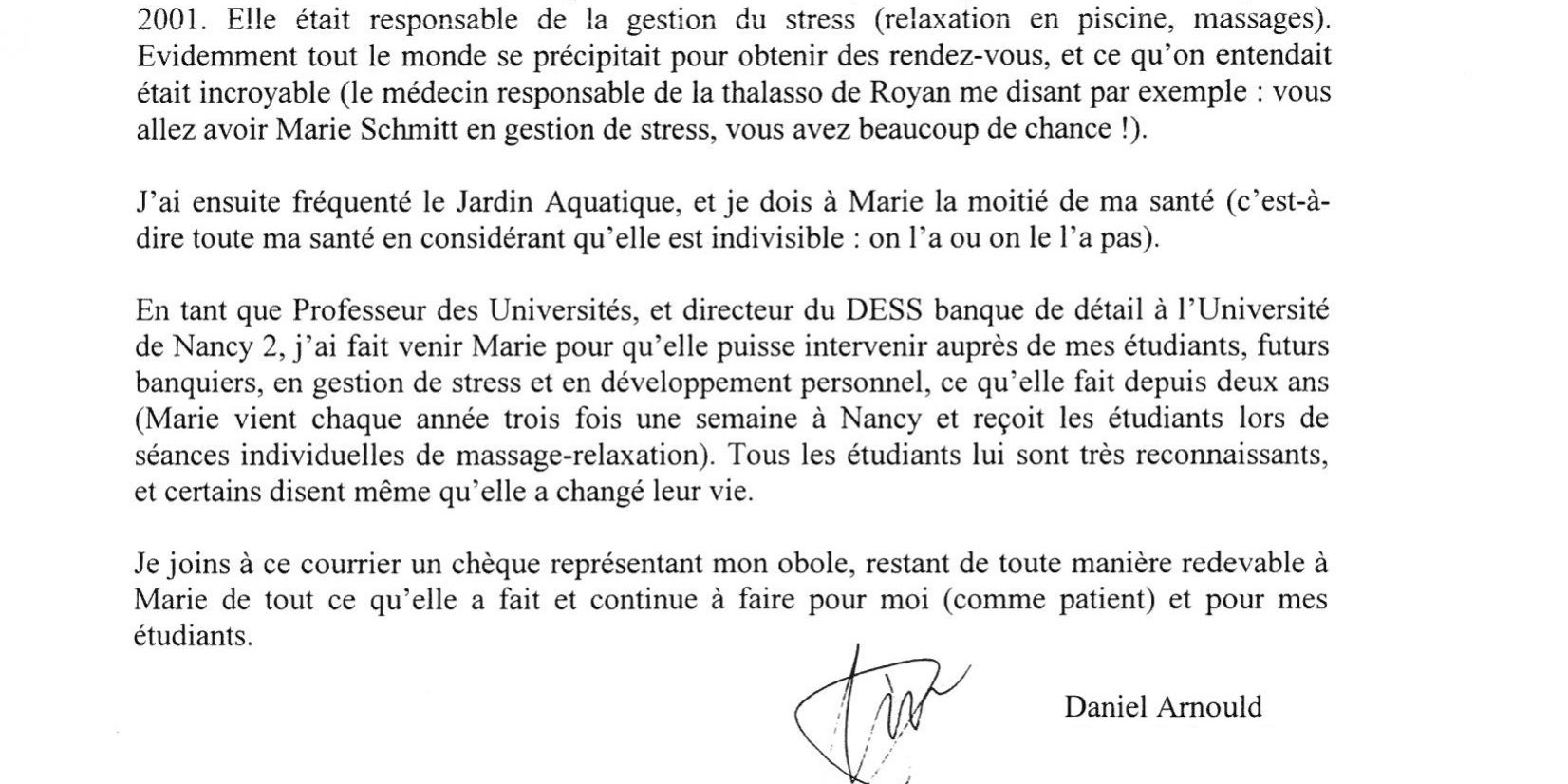 2001. Elle était responsable de la gestion du stress (relaxation en piscine, massages). Evidemment tout le monde se précipitait pour obtenir des rendez-vous, et ce qu'on entendait était incroyable (le médecin responsable de la thalasso de Royan me disant par exemple : vous allez avoir Marie Schmitt en gestion de stress, vous avez beaucoup de chance !).

J'ai ensuite fréquenté le Jardin Aquatique, et je dois à Marie la moitié de ma santé (c'est-à-dire toute ma santé en considérant qu'elle est indivisible : on l'a ou on le l'a pas).

En tant que Professeur des Universités, et directeur du DESS banque de détail à l'Université de Nancy 2, j'ai fait venir Marie pour qu'elle puisse intervenir auprès de mes étudiants, futurs banquiers, en gestion de stress et en développement personnel, ce qu'elle fait depuis deux ans (Marie vient chaque année trois fois une semaine à Nancy et reçoit les étudiants lors de séances individuelles de massage-relaxation). Tous les étudiants lui sont très reconnaissants, et certains disent même qu'elle a changé leur vie.

Je joins à ce courrier un chèque représentant mon obole, restant de toute manière redevable à Marie de tout ce qu'elle a fait et continue à faire pour moi (comme patient) et pour mes étudiants.

Daniel Arnould